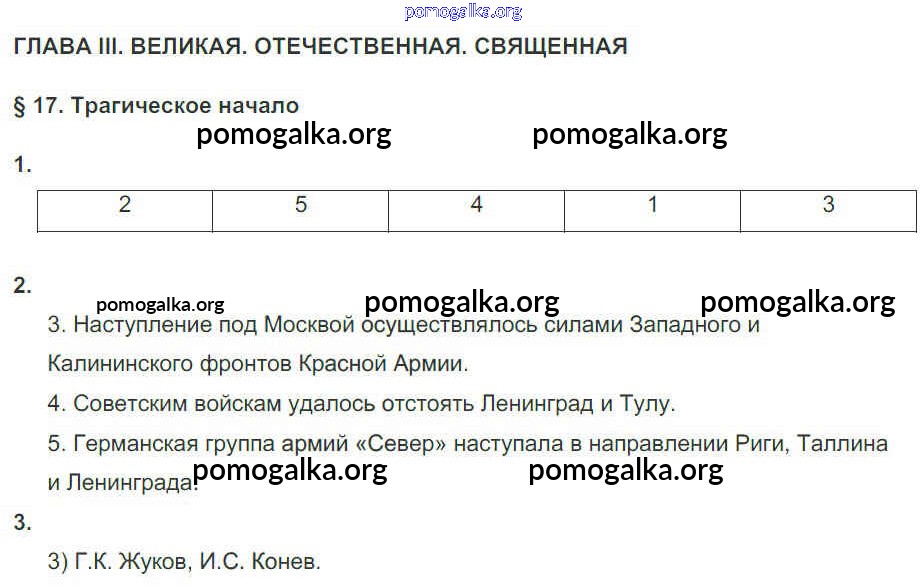 ГЛАВА III. ВЕЛИКАЯ. ОТЕЧЕСТВЕННАЯ. СВЯЩЕННАЯ

§ 17. Трагическое начало

1.

| 2 | 5 | 4 | 1 | 3 |
|---|---|---|---|---|

2.

3. Наступление под Москвой осуществлялось силами Западного и Калининского фронтов Красной Армии.

4. Советским войскам удалось отстоять Ленинград и Тулу.

5. Германская группа армий «Север» наступала в направлении Риги, Таллина и Ленинграда.

3.

3) Г.К. Жуков, И.С. Конев.

pomogalka.org